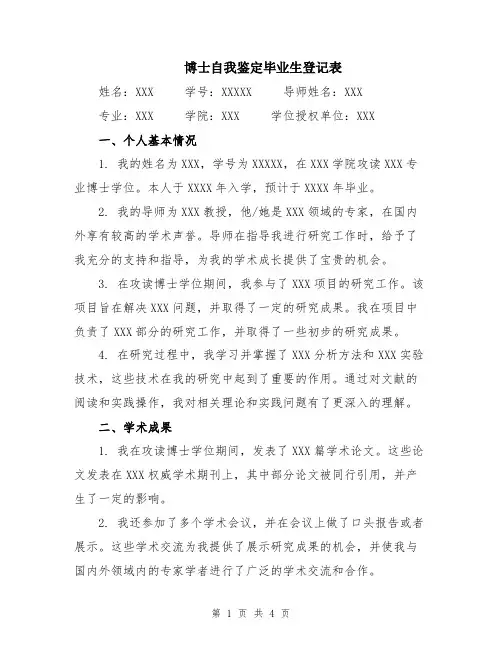 博士自我鉴定毕业生登记表

姓名：XXX　　学号：XXXXX　　导师姓名：XXX

专业：XXX　　学院：XXX　　学位授权单位：XXX

一、个人基本情况

1. 我的姓名为XXX，学号为XXXXX，在XXX学院攻读XXX专业博士学位。本人于XXXX年入学，预计于XXXX年毕业。

2. 我的导师为XXX教授，他/她是XXX领域的专家，在国内外享有较高的学术声誉。导师在指导我进行研究工作时，给予了我充分的支持和指导，为我的学术成长提供了宝贵的机会。

3. 在攻读博士学位期间，我参与了XXX项目的研究工作。该项目旨在解决XXX问题，并取得了一定的研究成果。我在项目中负责了XXX部分的研究工作，并取得了一些初步的研究成果。

4. 在研究过程中，我学习并掌握了XXX分析方法和XXX实验技术，这些技术在我的研究中起到了重要的作用。通过对文献的阅读和实践操作，我对相关理论和实践问题有了更深入的理解。

二、学术成果

1. 我在攻读博士学位期间，发表了XXX篇学术论文。这些论文发表在XXX权威学术期刊上，其中部分论文被同行引用，并产生了一定的影响。

2. 我还参加了多个学术会议，并在会议上做了口头报告或者展示。这些学术交流为我提供了展示研究成果的机会，并使我与国内外领域内的专家学者进行了广泛的学术交流和合作。

第 1 页 共 4 页